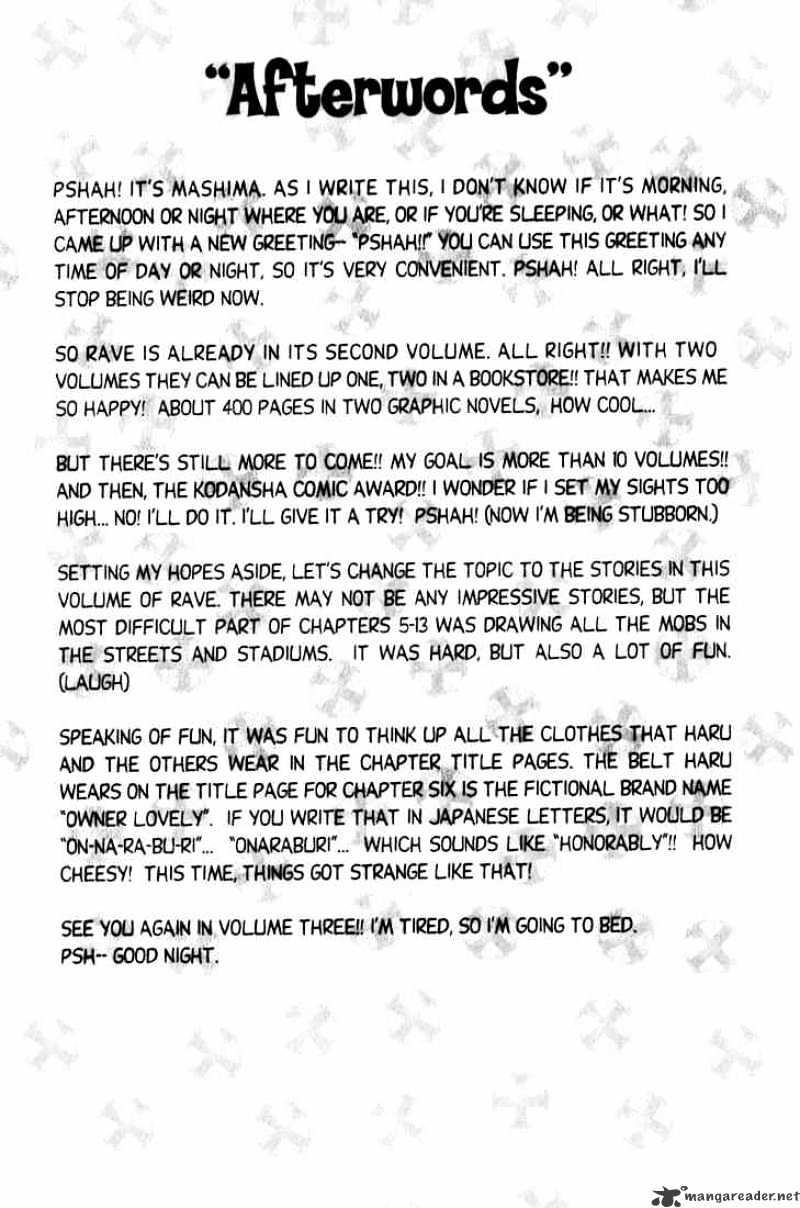 "Afterwords"

PSHAH! IT'S MASHIMA. AS I WRITE THIS, I DON'T KNOW IF IT'S MORNING, AFTERNOON OR NIGHT WHERE YOU ARE, OR IF YOU'RE SLEEPING, OR WHAT! SO I CAME UP WITH A NEW GREETING-- "PSHAH!!" YOU CAN USE THIS GREETING ANY TIME OF DAY OR NIGHT, SO IT'S VERY CONVENIENT. PSHAH! ALL RIGHT, I'LL STOP BEING WEIRD NOW.

SO RAVE IS ALREADY IN ITS SECOND VOLUME. ALL RIGHT!! WITH TWO VOLUMES THEY CAN BE LINED UP ONE, TWO IN A BOOKSTORE!! THAT MAKES ME SO HAPPY! ABOUT 400 PAGES IN TWO GRAPHIC NOVELS, HOW COOL...

BUT THERE'S STILL MORE TO COME!! MY GOAL IS MORE THAN 10 VOLUMES!! AND THEN, THE KODANSHA COMIC AWARD!! I WONDER IF I SET MY SIGHTS TOO HIGH... NO! I'LL DO IT. I'LL GIVE IT A TRY! PSHAH! (NOW I'M BEING STUBBORN.)

SETTING MY HOPES ASIDE, LET'S CHANGE THE TOPIC TO THE STORIES IN THIS VOLUME OF RAVE. THERE MAY NOT BE ANY IMPRESSIVE STORIES, BUT THE MOST DIFFICULT PART OF CHAPTERS 5-13 WAS DRAWING ALL THE MOBS IN THE STREETS AND STADIUMS. IT WAS HARD, BUT ALSO A LOT OF FUN. (LAUGH)

SPEAKING OF FUN, IT WAS FUN TO THINK UP ALL THE CLOTHES THAT HARU AND THE OTHERS WEAR IN THE CHAPTER TITLE PAGES. THE BELT HARU WEARS ON THE TITLE PAGE FOR CHAPTER SIX IS THE FICTIONAL BRAND NAME "OWNER LOVELY". IF YOU WRITE THAT IN JAPANESE LETTERS, IT WOULD BE "ON-NA-RA-BU-RI"... "ONARABURI"... WHICH SOUNDS LIKE "HONORABLY"!! HOW CHEESY! THIS TIME, THINGS GOT STRANGE LIKE THAT!

SEE YOU AGAIN IN VOLUME THREE!! I'M TIRED, SO I'M GOING TO BED. PSH-- GOOD NIGHT.

mangareader.net